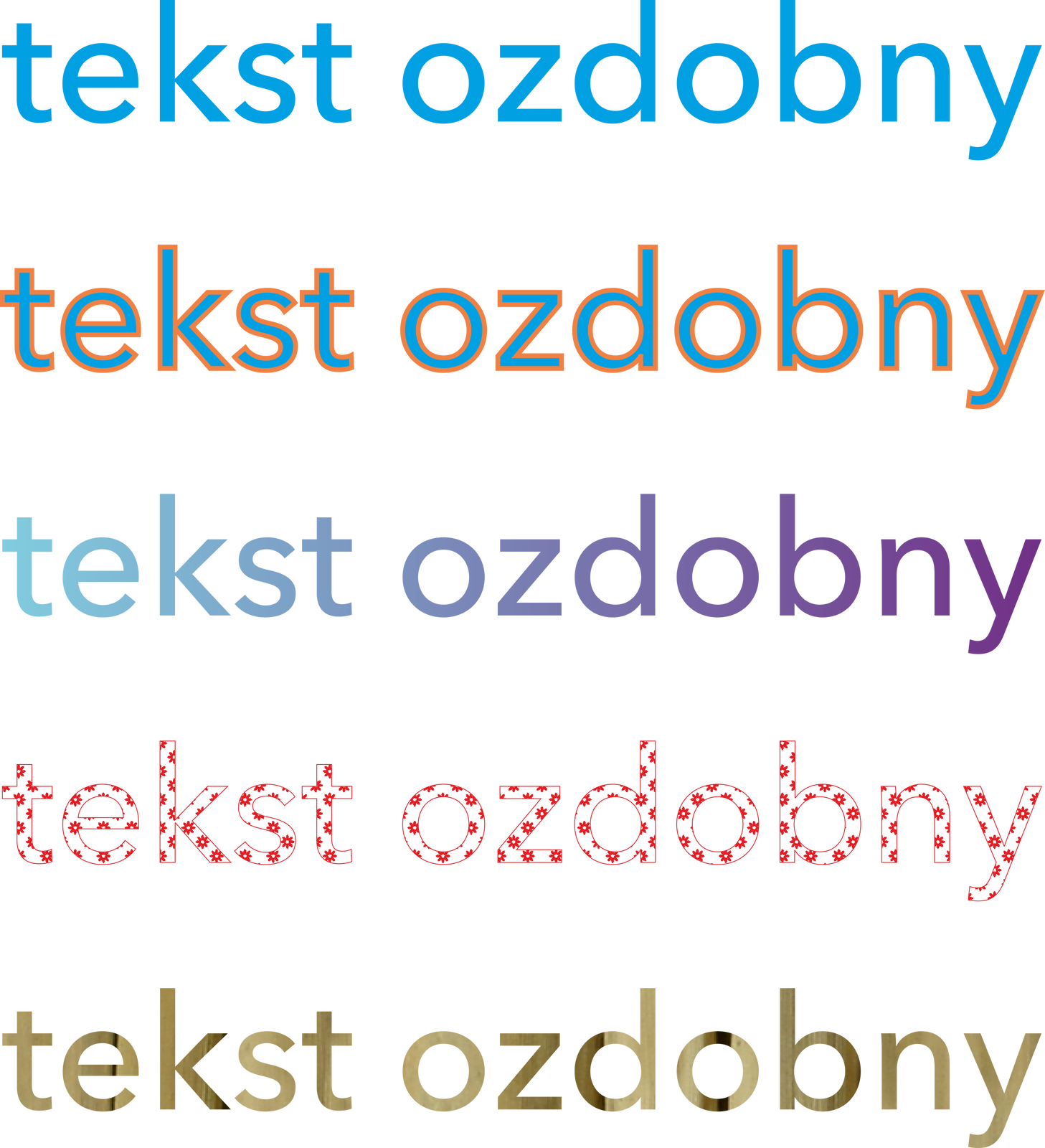 tekst ozdobny

tekst ozdobny

tekst ozdobny

tekst ozdobny

tekst ozdobny